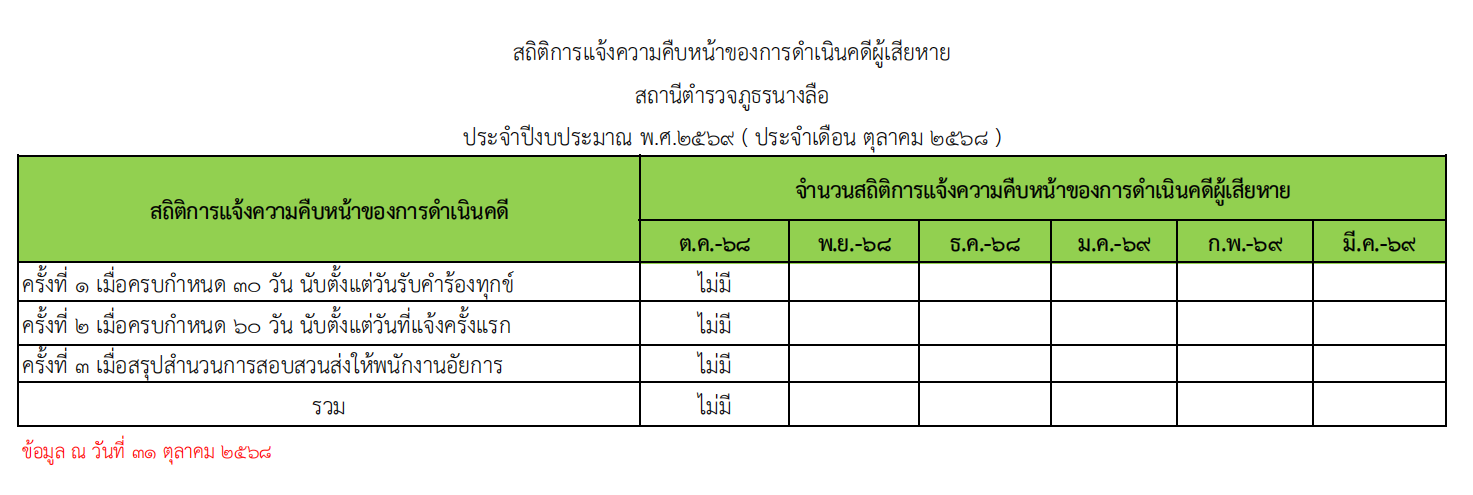 สถิติการแจ้งความคืบหน้าของการดำเนินคดีผู้เสียหาย

สถานีตำรวจภูธรนางลือ

ประจำปีงบประมาณ พ.ศ.๒๕๖๙ ( ประจำเดือน ตุลาคม ๒๕๖๘ )

| สถิติการแจ้งความคืบหน้าของการดำเนินคดี | จำนวนสถิติการแจ้งความคืบหน้าของการดำเนินคดีผู้เสียหาย | | | | | |
|---|---|---|---|---|---|---|
| | ต.ค.-๖๘ | พ.ย.-๖๘ | ธ.ค.-๖๘ | ม.ค.-๖๙ | ก.พ.-๖๙ | มี.ค.-๖๙ |
| ครั้งที่ ๑ เมื่อครบกำหนด ๓๐ วัน นับตั้งแต่วันรับคำร้องทุกข์ | ไม่มี | | | | | |
| ครั้งที่ ๒ เมื่อครบกำหนด ๖๐ วัน นับตั้งแต่วันที่แจ้งครั้งแรก | ไม่มี | | | | | |
| ครั้งที่ ๓ เมื่อสรุปสำนวนการสอบสวนส่งให้พนักงานอัยการ | ไม่มี | | | | | |
| รวม | ไม่มี | | | | | |

ข้อมูล ณ วันที่ ๓๑ ตุลาคม ๒๕๖๘